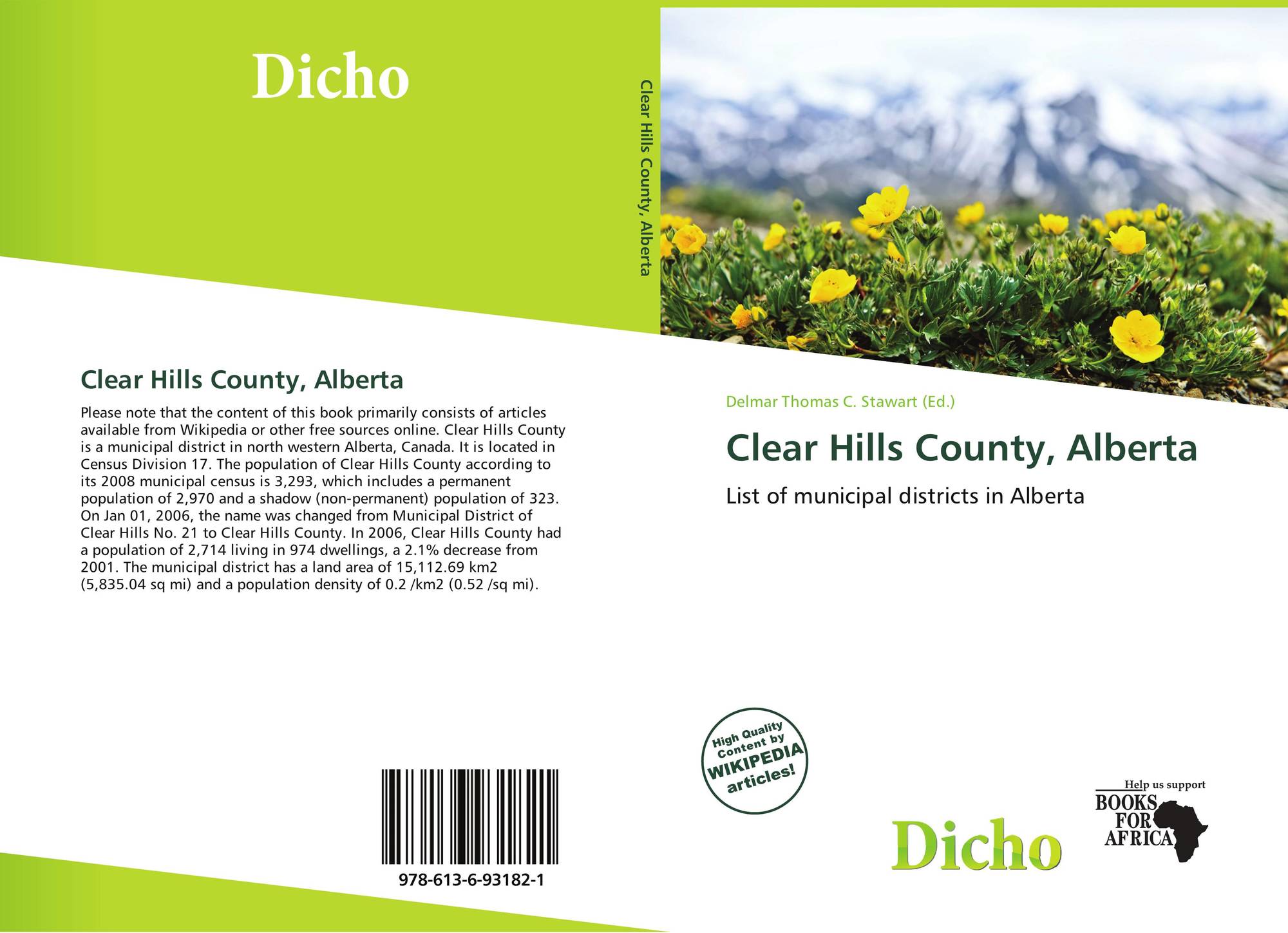 Dicho

Clear Hills County, Alberta

Please note that the content of this book primarily consists of articles available from Wikipedia or other free sources online. Clear Hills County is a municipal district in north western Alberta, Canada. It is located in Census Division 17. The population of Clear Hills County according to its 2008 municipal census is 3,293, which includes a permanent population of 2,970 and a shadow (non-permanent) population of 323. On Jan 01, 2006, the name was changed from Municipal District of Clear Hills No. 21 to Clear Hills County. In 2006, Clear Hills County had a population of 2,714 living in 974 dwellings, a 2.1% decrease from 2001. The municipal district has a land area of 15,112.69 km2 (5,835.04 sq mi) and a population density of 0.2 /km2 (0.52 /sq mi).

978-613-6-93182-1

Clear Hills County, Alberta

Delmar Thomas C. Stawart (Ed.)

Clear Hills County, Alberta

List of municipal districts in Alberta

High Quality Content by WIKIPEDIA articles!

Dicho

Help us support
BOOKS FOR AFRICA